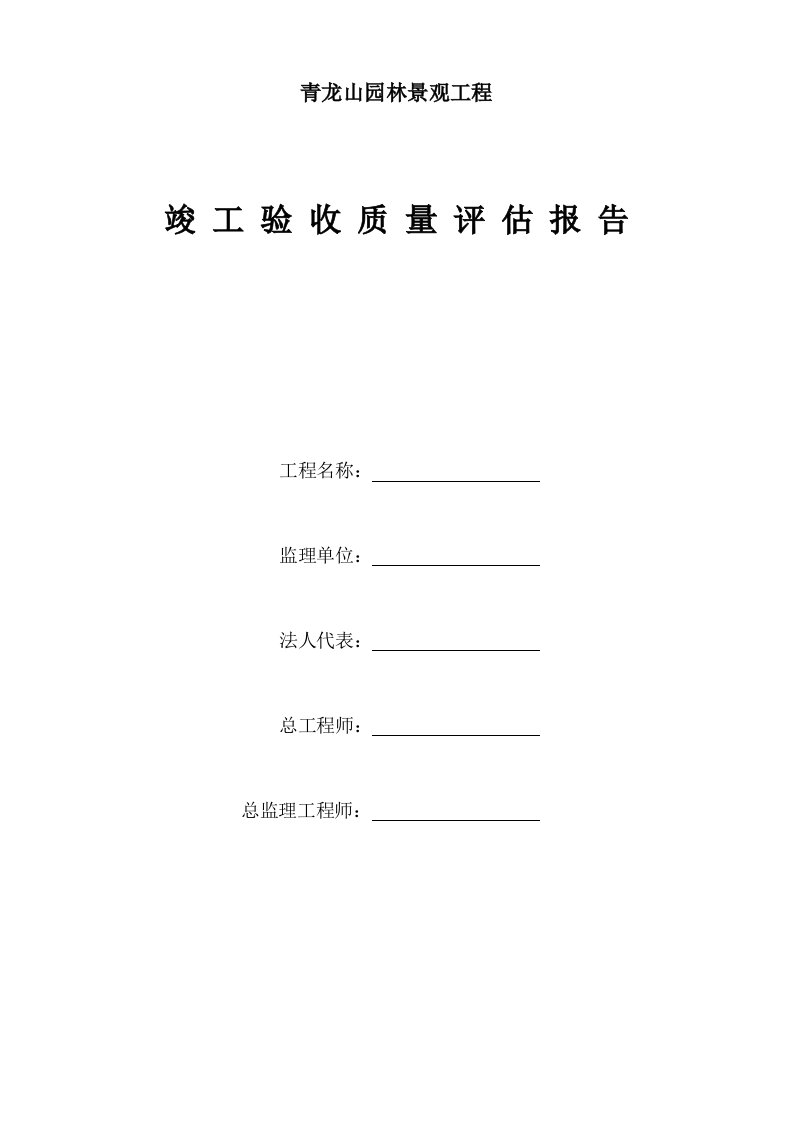 青龙山园林景观工程

竣 工 验 收 质 量 评 估 报 告

工程名称：

监理单位：

法人代表：

总工程师：

总监理工程师：